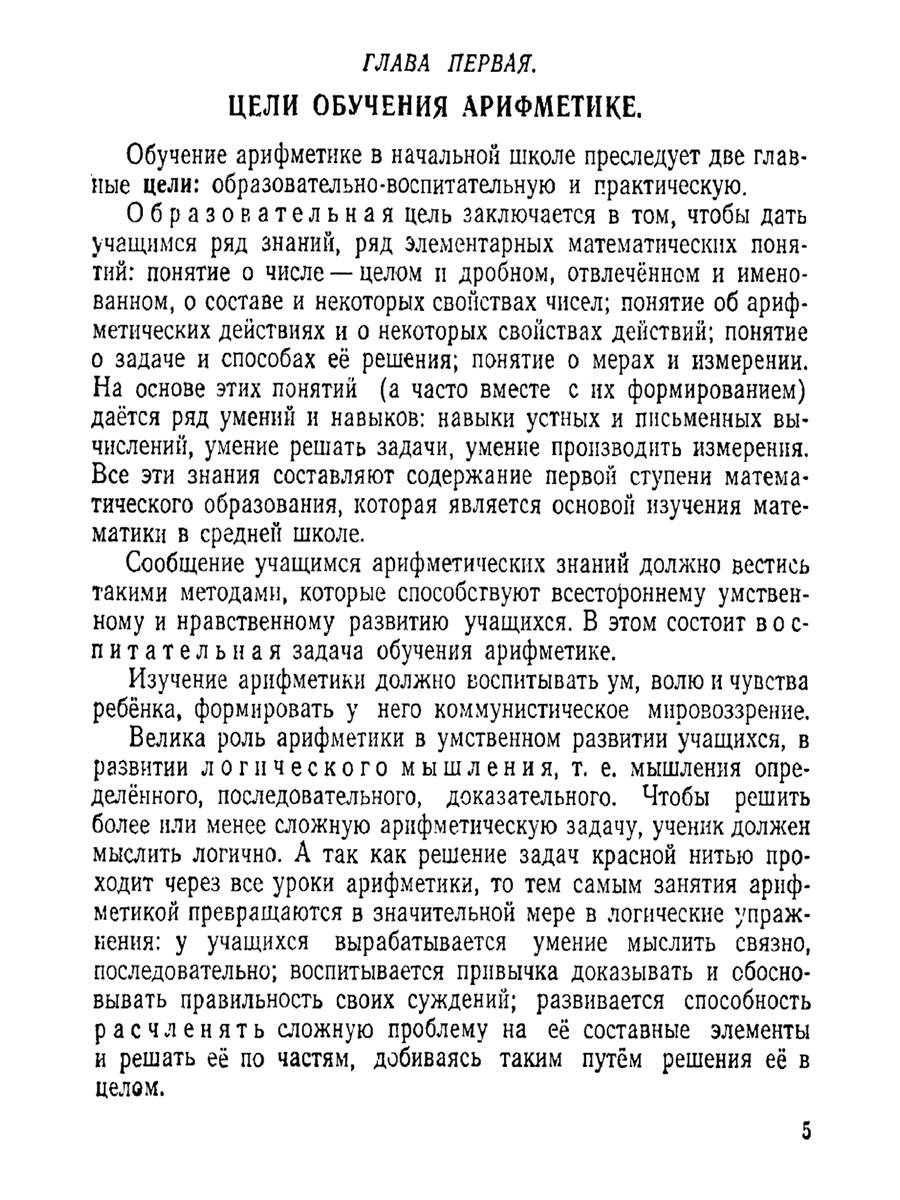 ГЛАВА ПЕРВАЯ.

ЦЕЛИ ОБУЧЕНИЯ АРИФМЕТИКЕ.

Обучение арифметике в начальной школе преследует две главные цели: образовательно-воспитательную и практическую.

Образовательная цель заключается в том, чтобы дать учащимся ряд знаний, ряд элементарных математических понятий: понятие о числе — целом и дробном, отвлечённом и именованном, о составе и некоторых свойствах чисел; понятие об арифметических действиях и о некоторых свойствах действий; понятие о задаче и способах её решения; понятие о мерах и измерении. На основе этих понятий (а часто вместе с их формированием) даётся ряд умений и навыков: навыки устных и письменных вычислений, умение решать задачи, умение производить измерения. Все эти знания составляют содержание первой ступени математического образования, которая является основой изучения математики в средней школе.

Сообщение учащимся арифметических знаний должно вестись такими методами, которые способствуют всестороннему умственному и нравственному развитию учащихся. В этом состоит воспитательная задача обучения арифметике.

Изучение арифметики должно воспитывать ум, волю и чувства ребёнка, формировать у него коммунистическое мировоззрение.

Велика роль арифметики в умственном развитии учащихся, в развитии логического мышления, т. е. мышления определённого, последовательного, доказательного. Чтобы решить более или менее сложную арифметическую задачу, ученик должен мыслить логично. А так как решение задач красной нитью проходит через все уроки арифметики, то тем самым занятия арифметикой превращаются в значительной мере в логические упражнения: у учащихся вырабатывается умение мыслить связно, последовательно; воспитывается привычка доказывать и обосновывать правильность своих суждений; развивается способность расчленять сложную проблему на её составные элементы и решать её по частям, добиваясь таким путём решения её в целом.

5